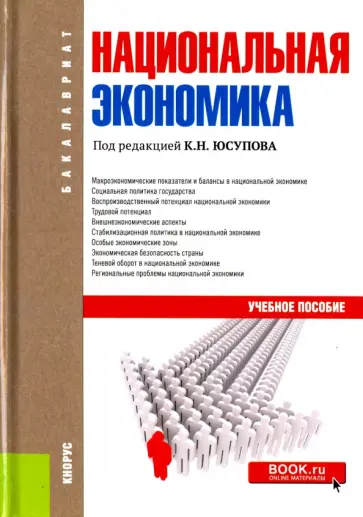 БАКАЛАВРИАТ

НАЦИОНАЛЬНАЯ ЭКОНОМИКА

Под редакцией К.Н. ЮСУПОВА

Макроэкономические показатели и балансы в национальной экономике
Социальная политика государства
Воспроизводственный потенциал национальной экономики
Трудовой потенциал
Внешнеэкономические аспекты
Стабилизационная политика в национальной экономике
Особые экономические зоны
Экономическая безопасность страны
Теневой оборот в национальной экономике
Региональные проблемы национальной экономики

УЧЕБНОЕ ПОСОБИЕ

КНОРУС

BOOK.ru
ONLINE МАТЕРИАЛЫ